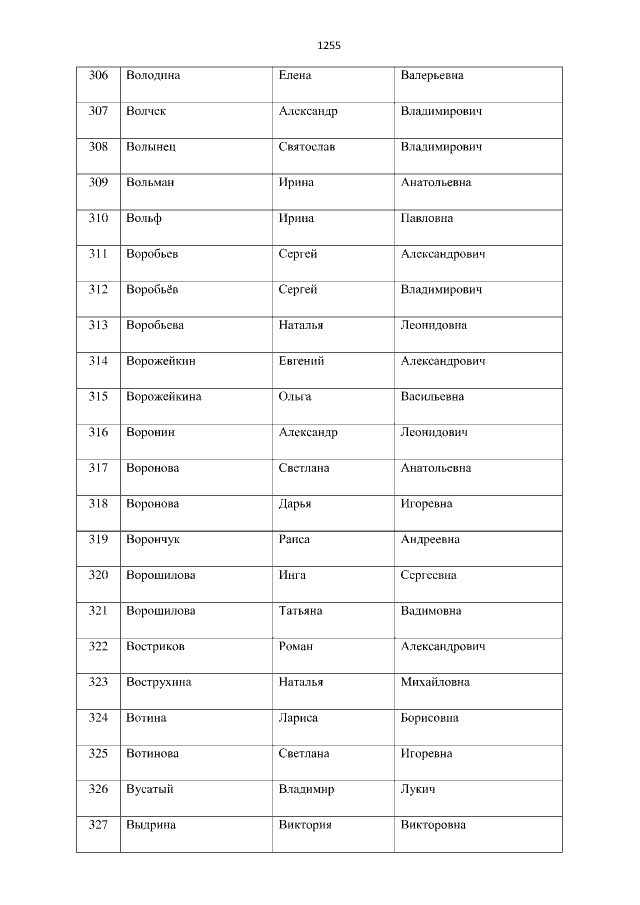 1255

| 306 | Володина | Елена | Валерьевна |
|---|---|---|---|
| 307 | Волчек | Александр | Владимирович |
| 308 | Волынец | Святослав | Владимирович |
| 309 | Вольман | Ирина | Анатольевна |
| 310 | Вольф | Ирина | Павловна |
| 311 | Воробьев | Сергей | Александрович |
| 312 | Воробьёв | Сергей | Владимирович |
| 313 | Воробьева | Наталья | Леонидовна |
| 314 | Ворожейкин | Евгений | Александрович |
| 315 | Ворожейкина | Ольга | Васильевна |
| 316 | Воронин | Александр | Леонидович |
| 317 | Воронова | Светлана | Анатольевна |
| 318 | Воронова | Дарья | Игоревна |
| 319 | Ворончук | Раиса | Андреевна |
| 320 | Ворошилова | Инга | Сергеевна |
| 321 | Ворошилова | Татьяна | Вадимовна |
| 322 | Востриков | Роман | Александрович |
| 323 | Вострухина | Наталья | Михайловна |
| 324 | Вотина | Лариса | Борисовна |
| 325 | Вотинова | Светлана | Игоревна |
| 326 | Вусатый | Владимир | Лукич |
| 327 | Выдрина | Виктория | Викторовна |